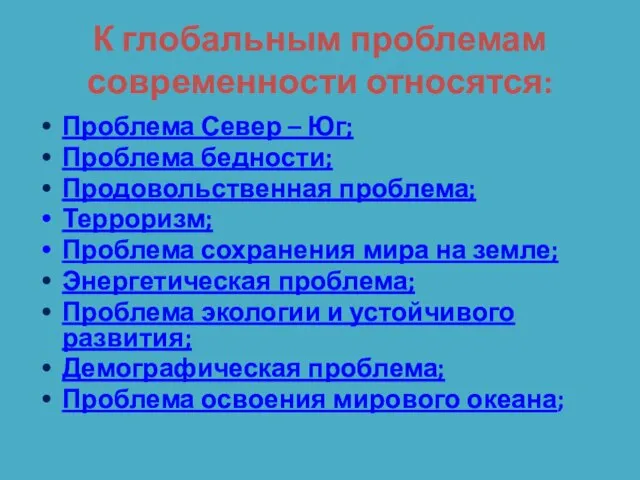 К глобальным проблемам современности относятся:

• Проблема Север – Юг;
• Проблема бедности;
• Продовольственная проблема;
• Терроризм;
• Проблема сохранения мира на земле;
• Энергетическая проблема;
• Проблема экологии и устойчивого развития;
• Демографическая проблема;
• Проблема освоения мирового океана;